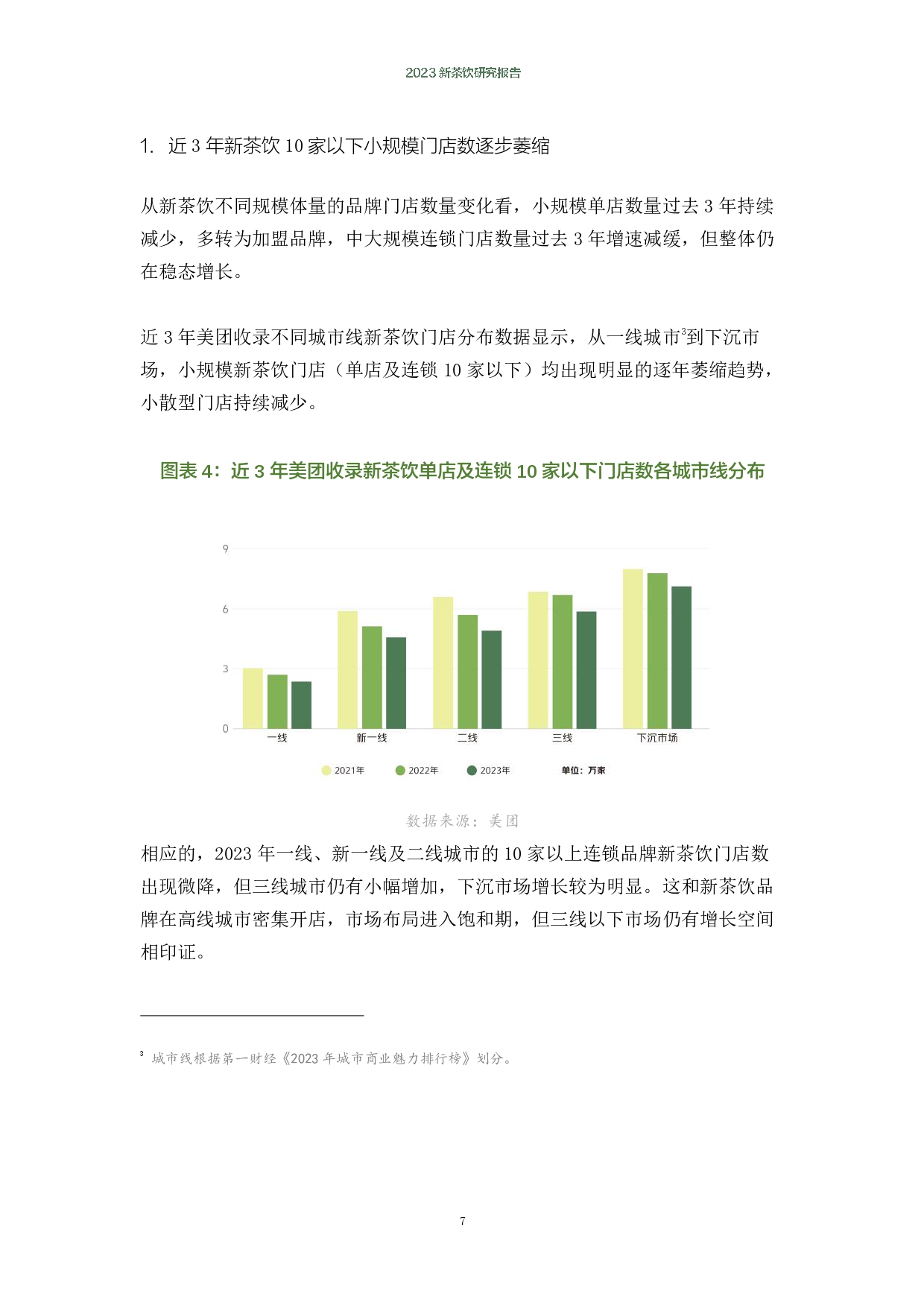 2023 新茶饮研究报告

1. 近 3 年新茶饮 10 家以下小规模门店数逐步萎缩

从新茶饮不同规模体量的品牌门店数量变化看，小规模单店数量过去 3 年持续减少，多转为加盟品牌，中大规模连锁门店数量过去 3 年增速减缓，但整体仍在稳态增长。

近 3 年美团收录不同城市线新茶饮门店分布数据显示，从一线城市$^3$到下沉市场，小规模新茶饮门店（单店及连锁 10 家以下）均出现明显的逐年萎缩趋势，小散型门店持续减少。

图表 4：近 3 年美团收录新茶饮单店及连锁 10 家以下门店数各城市线分布

9
6
3
0
一线
新一线
二线
三线
下沉市场
2021年
2022年
2023年
单位：万家

数据来源：美团

相应的，2023 年一线、新一线及二线城市的 10 家以上连锁品牌新茶饮门店数出现微降，但三线城市仍有小幅增加，下沉市场增长较为明显。这和新茶饮品牌在高线城市密集开店，市场布局进入饱和期，但三线以下市场仍有增长空间相印证。

$^3$ 城市线根据第一财经《2023 年城市商业魅力排行榜》划分。

7